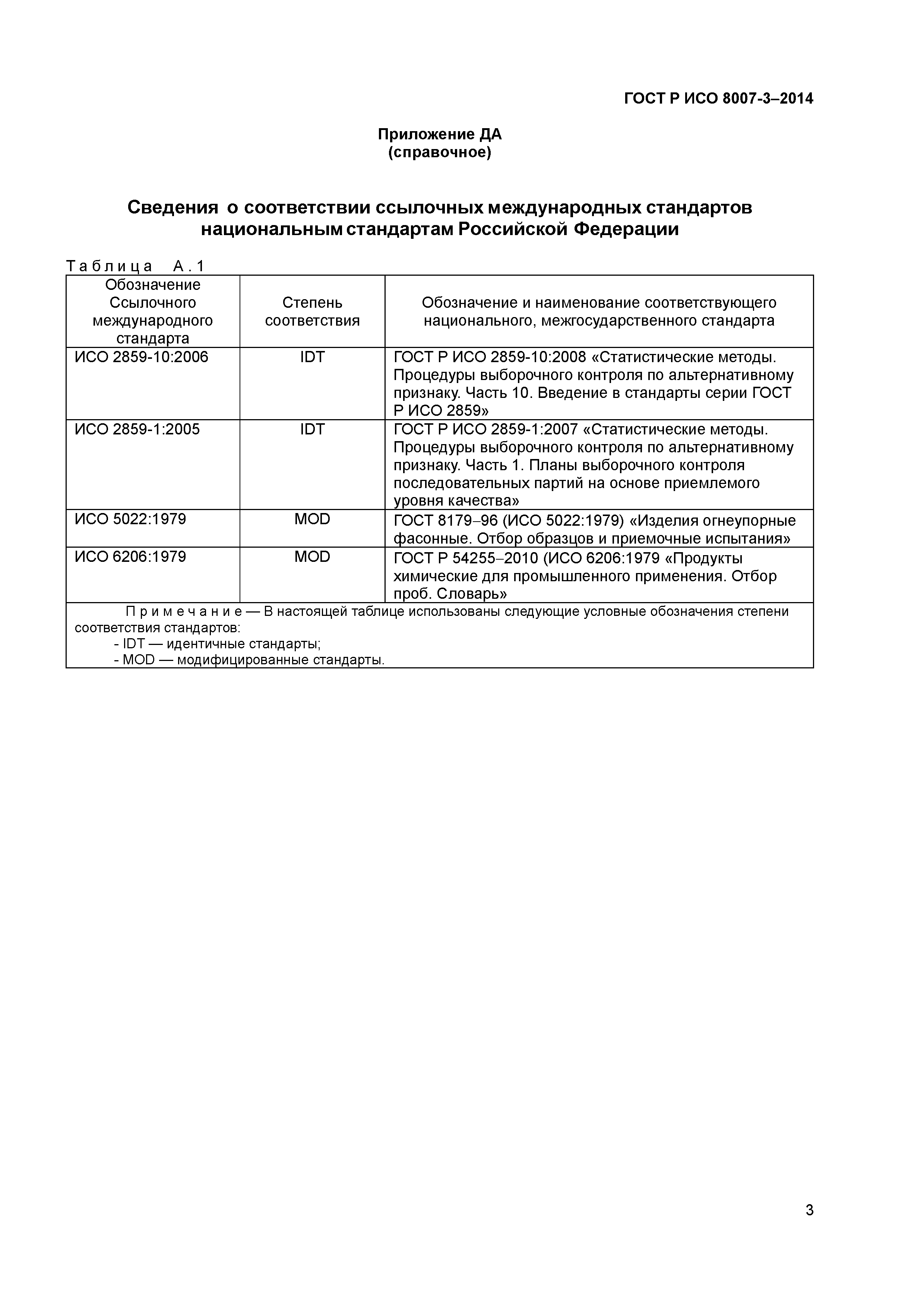 ГОСТ Р ИСО 8007-3–2014

Приложение ДА
(справочное)

Сведения о соответствии ссылочных международных стандартов национальным стандартам Российской Федерации

Таблица А.1

| Обозначение Ссылочного международного стандарта | Степень соответствия | Обозначение и наименование соответствующего национального, межгосударственного стандарта |
|---|---|---|
| ИСО 2859-10:2006 | IDT | ГОСТ Р ИСО 2859-10:2008 «Статистические методы. Процедуры выборочного контроля по альтернативному признаку. Часть 10. Введение в стандарты серии ГОСТ Р ИСО 2859» |
| ИСО 2859-1:2005 | IDT | ГОСТ Р ИСО 2859-1:2007 «Статистические методы. Процедуры выборочного контроля по альтернативному признаку. Часть 1. Планы выборочного контроля последовательных партий на основе приемлемого уровня качества» |
| ИСО 5022:1979 | MOD | ГОСТ 8179–96 (ИСО 5022:1979) «Изделия огнеупорные фасонные. Отбор образцов и приемочные испытания» |
| ИСО 6206:1979 | MOD | ГОСТ Р 54255–2010 (ИСО 6206:1979 «Продукты химические для промышленного применения. Отбор проб. Словарь» |

Примечание — В настоящей таблице использованы следующие условные обозначения степени соответствия стандартов:
- IDT — идентичные стандарты;
- MOD — модифицированные стандарты.

3